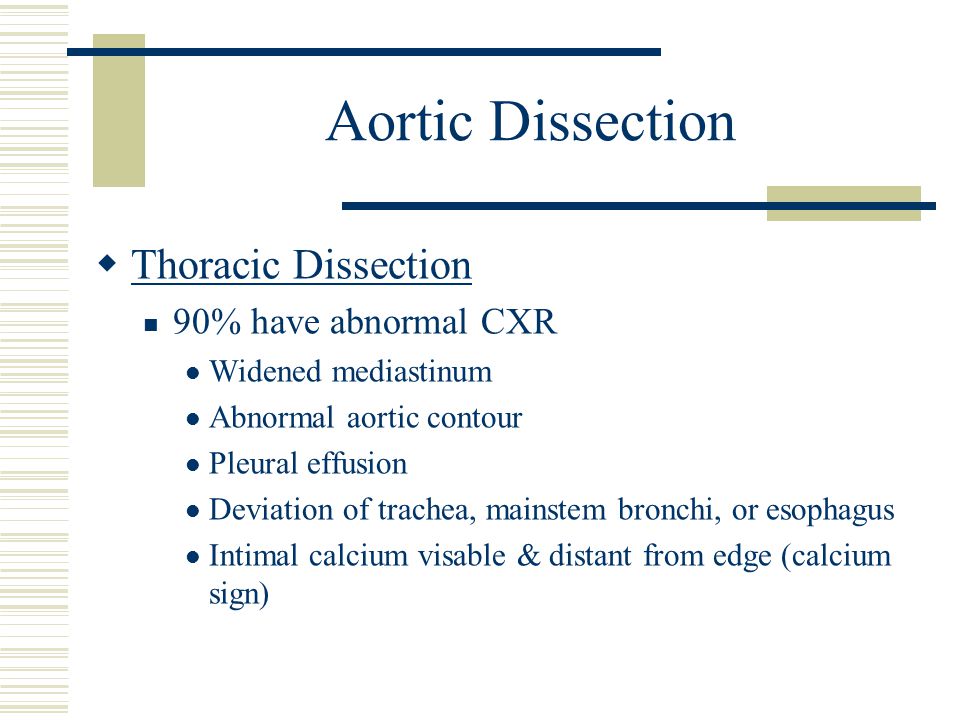 Aortic Dissection

Thoracic Dissection

90% have abnormal CXR

Widened mediastinum

Abnormal aortic contour

Pleural effusion

Deviation of trachea, mainstem bronchi, or esophagus

Intimal calcium visable & distant from edge (calcium sign)